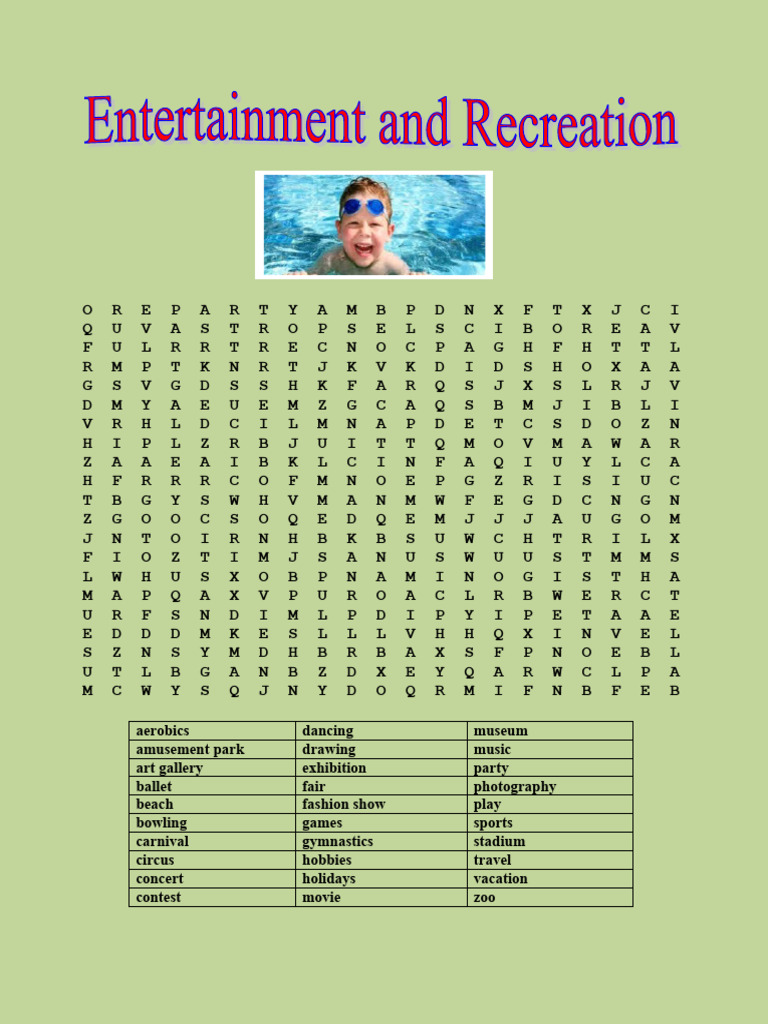 Entertainment and Recreation

O R E P A R T Y A M B P D N X F T X J C I
Q U V A S T R O P S E L S C I B O R E A V
F U L R R T R E C N O C P A G H F H T T L
R M P T K N R T J K V K D I D S H O X A A
G S V G D S S H K F A R Q S J X S L R J V
D M Y A E U E M Z G C A Q S B M J I B L I
V R H L D C I L M N A P D E T C S D O Z N
H I P L Z R B J U I T T Q M O V M A W A R
Z A A E A I B K L C I N F A Q I U Y L C A
H F R R R C O F M N O E P G Z R I S I U C
T B G Y S W H V M A N M W F E G D C N G N
Z G O O C S O Q E D Q E M J J J A U G O M
J N T O I R N H B K B S U W C H T R I L X
F I O Z T I M J S A N U S W U U S T M M S
L W H U S X O B P N A M I N O G I S T H A
M A P Q A X V P U R O A C L R B W E R C T
U R F S N D I M L P D I P Y I P E T A A E
E D D D M K E S L L L V H H Q X I N V E L
S Z N S Y M D H B R B A X S F P N O E B L
U T L B G A N B Z D X E Y Q A R W C L P A
M C W Y S Q J N Y D O Q R M I F N B F E B

| aerobics | dancing | museum |
|---|---|---|
| amusement park | drawing | music |
| art gallery | exhibition | party |
| ballet | fair | photography |
| beach | fashion show | play |
| bowling | games | sports |
| carnival | gymnastics | stadium |
| circus | hobbies | travel |
| concert | holidays | vacation |
| contest | movie | zoo |